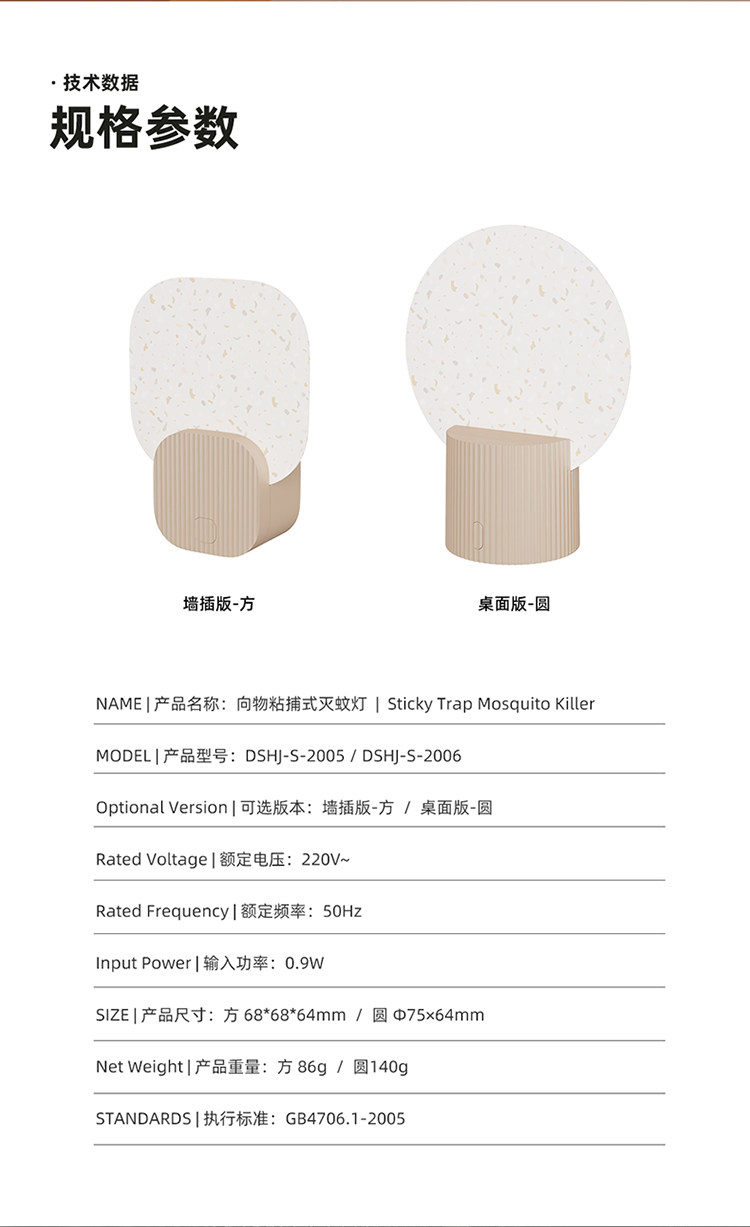 · 技术数据

规格参数

墙插版-方

桌面版-圆

NAME | 产品名称：向物粘捕式灭蚊灯 | Sticky Trap Mosquito Killer

MODEL | 产品型号：DSHJ-S-2005 / DSHJ-S-2006

Optional Version | 可选版本：墙插版-方 / 桌面版-圆

Rated Voltage | 额定电压：220V~

Rated Frequency | 额定频率：50Hz

Input Power | 输入功率：0.9W

SIZE | 产品尺寸：方 68*68*64mm / 圆 Φ75×64mm

Net Weight | 产品重量：方 86g / 圆140g

STANDARDS | 执行标准：GB4706.1-2005